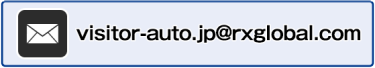 visitor-auto.jp@rxglobal.com